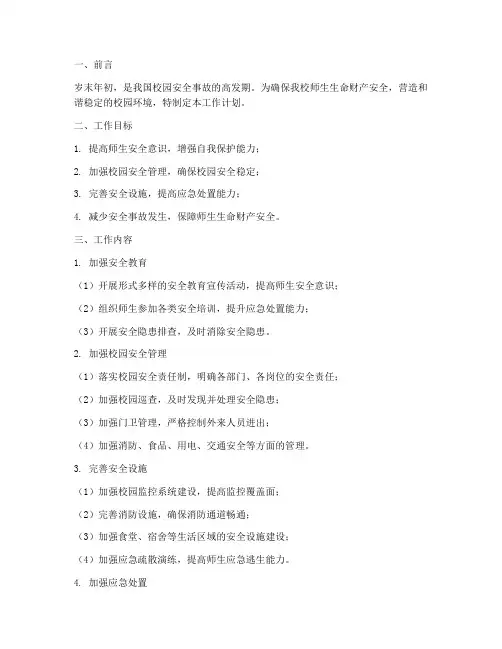 一、前言

岁末年初，是我国校园安全事故的高发期。为确保我校师生生命财产安全，营造和谐稳定的校园环境，特制定本工作计划。

二、工作目标

1. 提高师生安全意识，增强自我保护能力；

2. 加强校园安全管理，确保校园安全稳定；

3. 完善安全设施，提高应急处置能力；

4. 减少安全事故发生，保障师生生命财产安全。

三、工作内容

1. 加强安全教育

（1）开展形式多样的安全教育宣传活动，提高师生安全意识；

（2）组织师生参加各类安全培训，提升应急处置能力；

（3）开展安全隐患排查，及时消除安全隐患。

2. 加强校园安全管理

（1）落实校园安全责任制，明确各部门、各岗位的安全责任；

（2）加强校园巡查，及时发现并处理安全隐患；

（3）加强门卫管理，严格控制外来人员进出；

（4）加强消防、食品、用电、交通安全等方面的管理。

3. 完善安全设施

（1）加强校园监控系统建设，提高监控覆盖面；

（2）完善消防设施，确保消防通道畅通；

（3）加强食堂、宿舍等生活区域的安全设施建设；

（4）加强应急疏散演练，提高师生应急逃生能力。

4. 加强应急处置